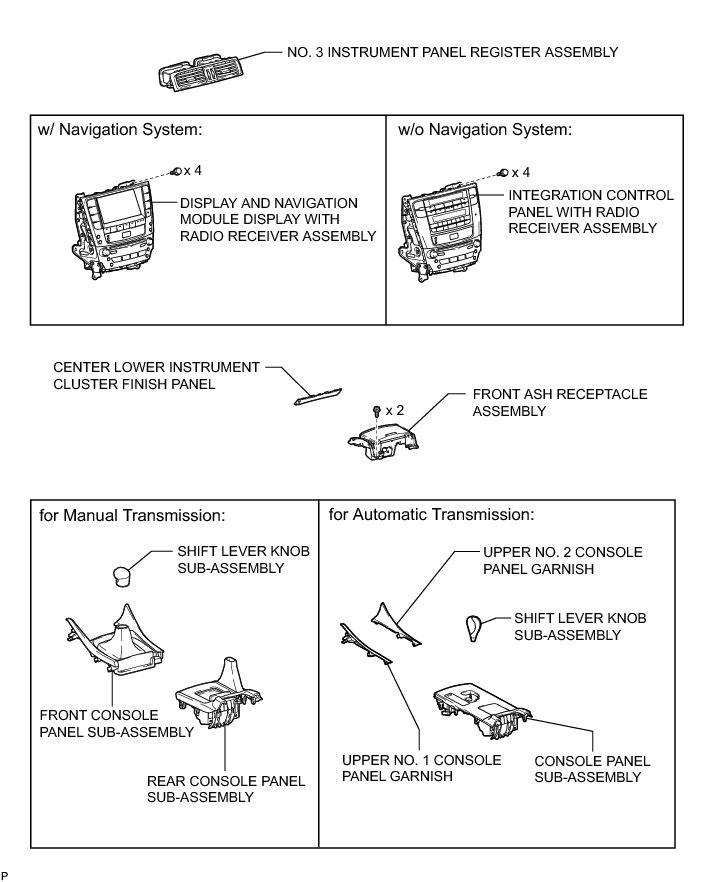 NO. 3 INSTRUMENT PANEL REGISTER ASSEMBLY

w/ Navigation System:

x 4

DISPLAY AND NAVIGATION MODULE DISPLAY WITH RADIO RECEIVER ASSEMBLY

w/o Navigation System:

x 4

INTEGRATION CONTROL PANEL WITH RADIO RECEIVER ASSEMBLY

CENTER LOWER INSTRUMENT CLUSTER FINISH PANEL

x 2

FRONT ASH RECEPTACLE ASSEMBLY

for Manual Transmission:

SHIFT LEVER KNOB SUB-ASSEMBLY

FRONT CONSOLE PANEL SUB-ASSEMBLY

REAR CONSOLE PANEL SUB-ASSEMBLY

for Automatic Transmission:

UPPER NO. 2 CONSOLE PANEL GARNISH

SHIFT LEVER KNOB SUB-ASSEMBLY

UPPER NO. 1 CONSOLE PANEL GARNISH

CONSOLE PANEL SUB-ASSEMBLY

P